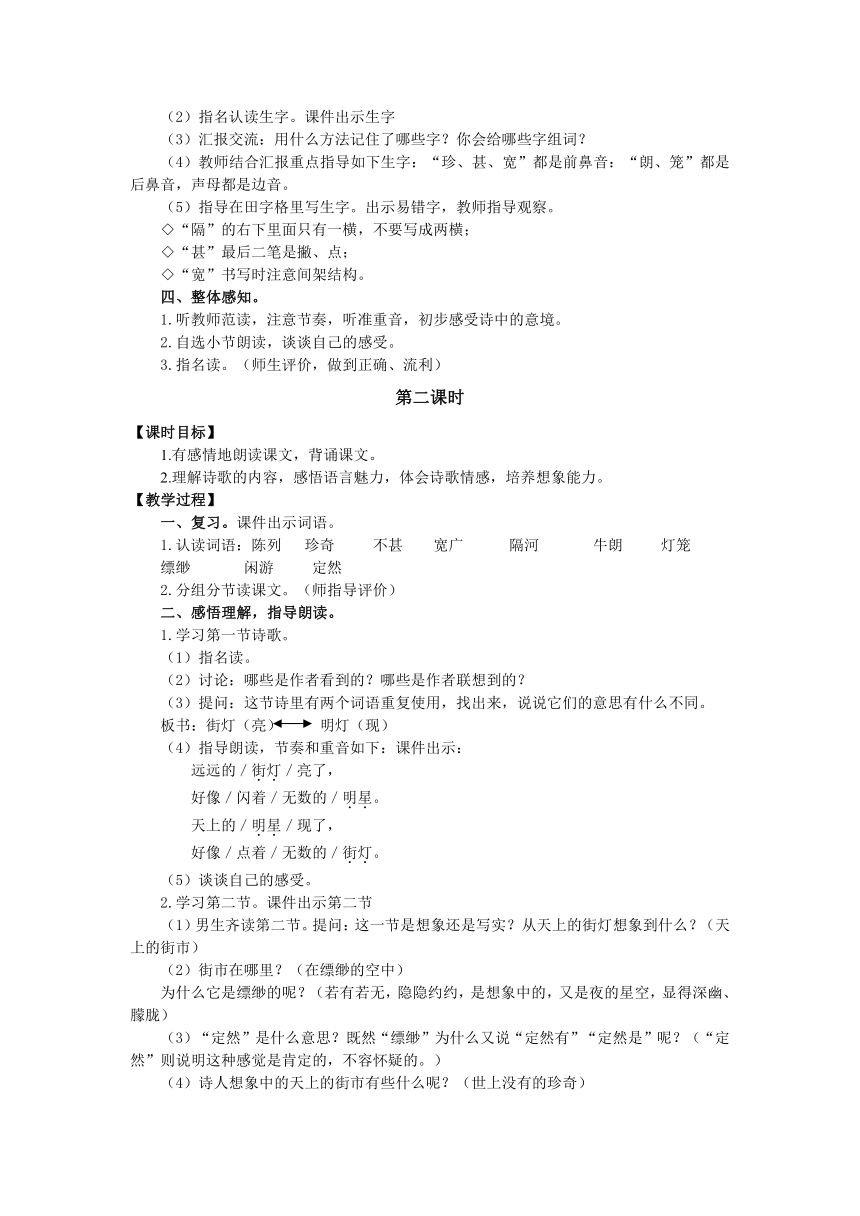 （2）指名认读生字。课件出示生字

（3）汇报交流：用什么方法记住了哪些字？你会给哪些字组词？

（4）教师结合汇报重点指导如下生字：“珍、甚、宽”都是前鼻音：“朗、笼”都是后鼻音，声母都是边音。

（5）指导在田字格里写生字。出示易错字，教师指导观察。

◇“隔”的右下里面只有一横，不要写成两横；

◇“甚”最后二笔是撇、点；

◇“宽”书写时注意间架结构。

四、整体感知。

1.听教师范读，注意节奏，听准重音，初步感受诗中的意境。

2.自选小节朗读，谈谈自己的感受。

3.指名读。（师生评价，做到正确、流利）

第二课时

【课时目标】

1.有感情地朗读课文，背诵课文。

2.理解诗歌的内容，感悟语言魅力，体会诗歌情感，培养想象能力。

【教学过程】

一、复习。课件出示词语。

1.认读词语：陈列　珍奇　不甚　宽广　隔河　牛朗　灯笼　缥缈　闲游　定然

2.分组分节读课文。（师指导评价）

二、感悟理解，指导朗读。

1.学习第一节诗歌。

（1）指名读。

（2）讨论：哪些是作者看到的？哪些是作者联想到的？

（3）提问：这节诗里有两个词语重复使用，找出来，说说它们的意思有什么不同。

板书：街灯（亮）⟷ 明灯（现）

（4）指导朗读，节奏和重音如下：课件出示：

远远的 / 街灯 / 亮了，

好像 / 闪着 / 无数的 / 明星。

天上的 / 明星 / 现了，

好像 / 点着 / 无数的 / 街灯。

（5）谈谈自己的感受。

2.学习第二节。课件出示第二节

（1）男生齐读第二节。提问：这一节是想象还是写实？从天上的街灯想象到什么？（天上的街市）

（2）街市在哪里？（在缥缈的空中）

为什么它是缥缈的呢？（若有若无，隐隐约约，是想象中的，又是夜的星空，显得深幽、朦胧）

（3）“定然”是什么意思？既然“缥缈”为什么又说“定然有”“定然是”呢？（“定然”则说明这种感觉是肯定的，不容怀疑的。）

（4）诗人想象中的天上的街市有些什么呢？（世上没有的珍奇）